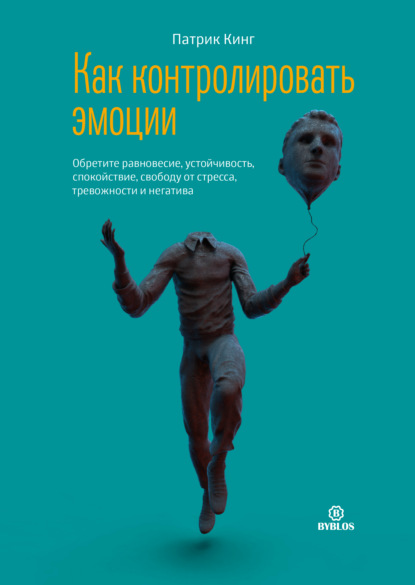 Патрик Кинг

Как контролировать эмоции

Обретите равновесие, устойчивость, спокойствие, свободу от стресса, тревожности и негатива

B
BYBLOS